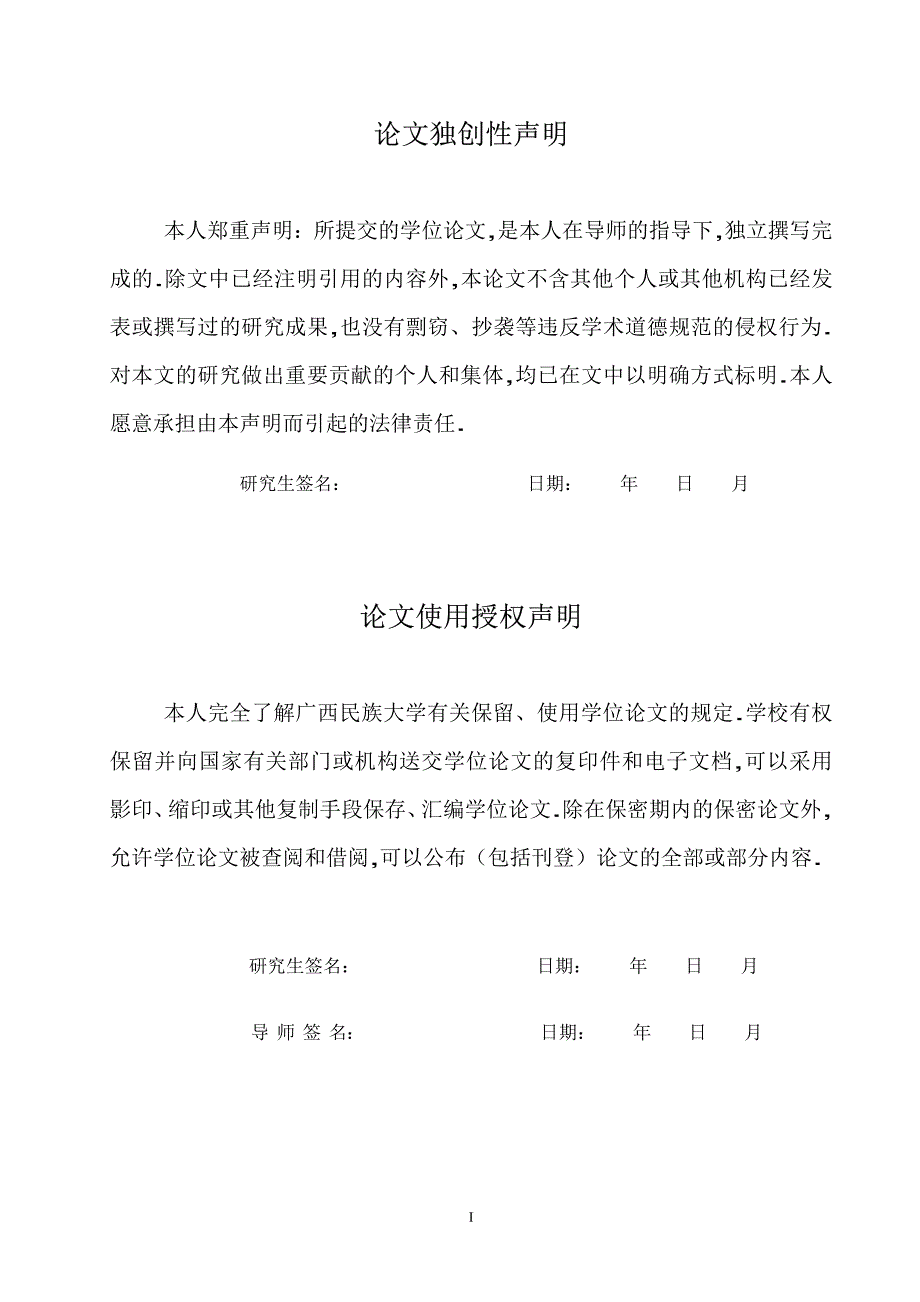 论文独创性声明

本人郑重声明：所提交的学位论文,是本人在导师的指导下,独立撰写完成的.除文中已经注明引用的内容外,本论文不含其他个人或其他机构已经发表或撰写过的研究成果,也没有剽窃、抄袭等违反学术道德规范的侵权行为.对本文的研究做出重要贡献的个人和集体,均已在文中以明确方式标明.本人愿意承担由本声明而引起的法律责任.

研究生签名： 日期： 年 日 月

论文使用授权声明

本人完全了解广西民族大学有关保留、使用学位论文的规定.学校有权保留并向国家有关部门或机构送交学位论文的复印件和电子文档,可以采用影印、缩印或其他复制手段保存、汇编学位论文.除在保密期内的保密论文外,允许学位论文被查阅和借阅,可以公布（包括刊登）论文的全部或部分内容.

研究生签名： 日期： 年 日 月

导 师 签 名： 日期： 年 日 月

I